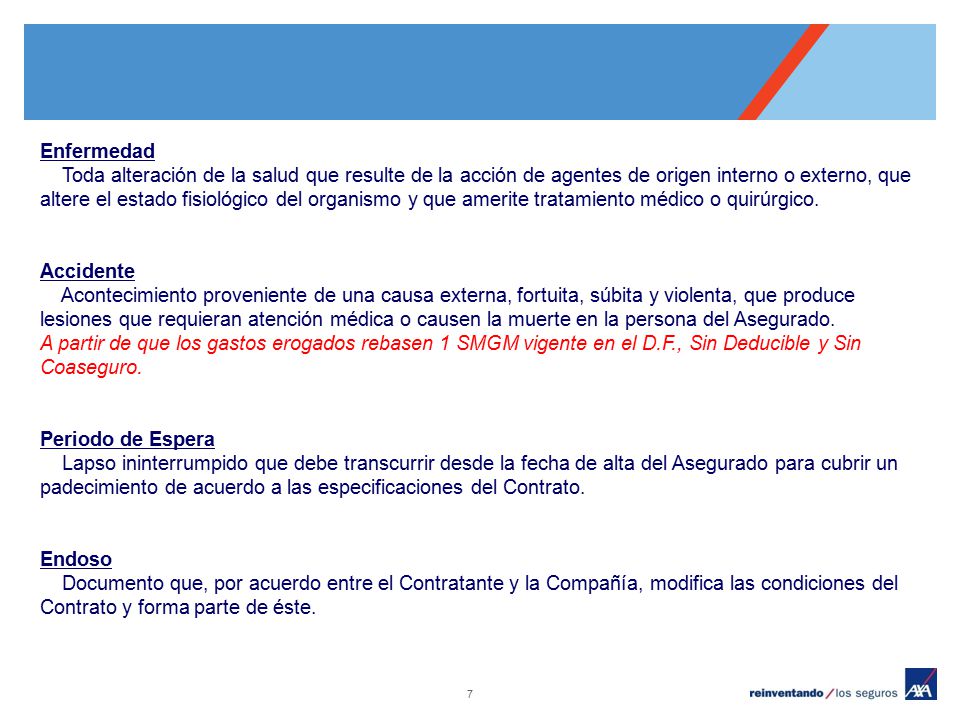 Enfermedad
Toda alteración de la salud que resulte de la acción de agentes de origen interno o externo, que altere el estado fisiológico del organismo y que amerite tratamiento médico o quirúrgico.

Accidente
Acontecimiento proveniente de una causa externa, fortuita, súbita y violenta, que produce lesiones que requieran atención médica o causen la muerte en la persona del Asegurado.
A partir de que los gastos erogados rebasen 1 SMGM vigente en el D.F., Sin Deducible y Sin Coaseguro.

Periodo de Espera
Lapso ininterrumpido que debe transcurrir desde la fecha de alta del Asegurado para cubrir un padecimiento de acuerdo a las especificaciones del Contrato.

Endoso
Documento que, por acuerdo entre el Contratante y la Compañía, modifica las condiciones del Contrato y forma parte de éste.

7

reinventando / los seguros AXA